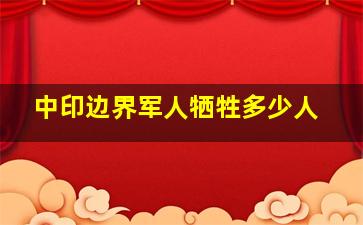 中印边界军人牺牲多少人